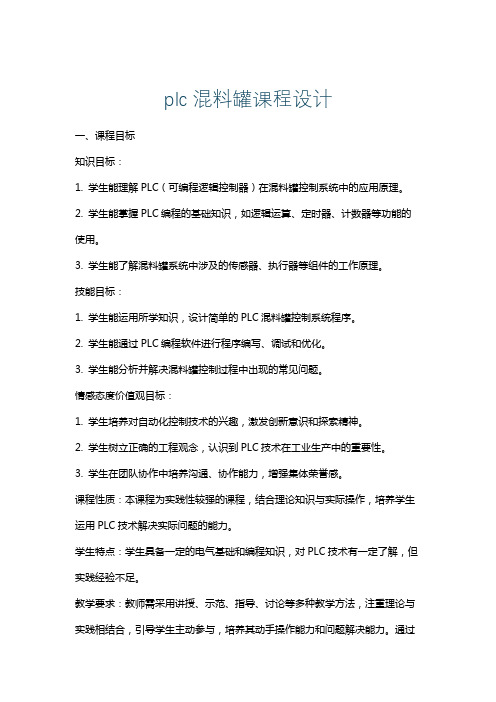 plc 混料罐课程设计

一、课程目标

知识目标：

1. 学生能理解 PLC（可编程逻辑控制器）在混料罐控制系统中的应用原理。

2. 学生能掌握 PLC 编程的基础知识，如逻辑运算、定时器、计数器等功能的使用。

3. 学生能了解混料罐系统中涉及的传感器、执行器等组件的工作原理。

技能目标：

1. 学生能运用所学知识，设计简单的 PLC 混料罐控制系统程序。

2. 学生能通过 PLC 编程软件进行程序编写、调试和优化。

3. 学生能分析并解决混料罐控制过程中出现的常见问题。

情感态度价值观目标：

1. 学生培养对自动化控制技术的兴趣，激发创新意识和探索精神。

2. 学生树立正确的工程观念，认识到 PLC 技术在工业生产中的重要性。

3. 学生在团队协作中培养沟通、协作能力，增强集体荣誉感。

课程性质：本课程为实践性较强的课程，结合理论知识与实际操作，培养学生运用 PLC 技术解决实际问题的能力。

学生特点：学生具备一定的电气基础和编程知识，对 PLC 技术有一定了解，但实践经验不足。

教学要求：教师需采用讲授、示范、指导、讨论等多种教学方法，注重理论与实践相结合，引导学生主动参与，培养其动手操作能力和问题解决能力。通过